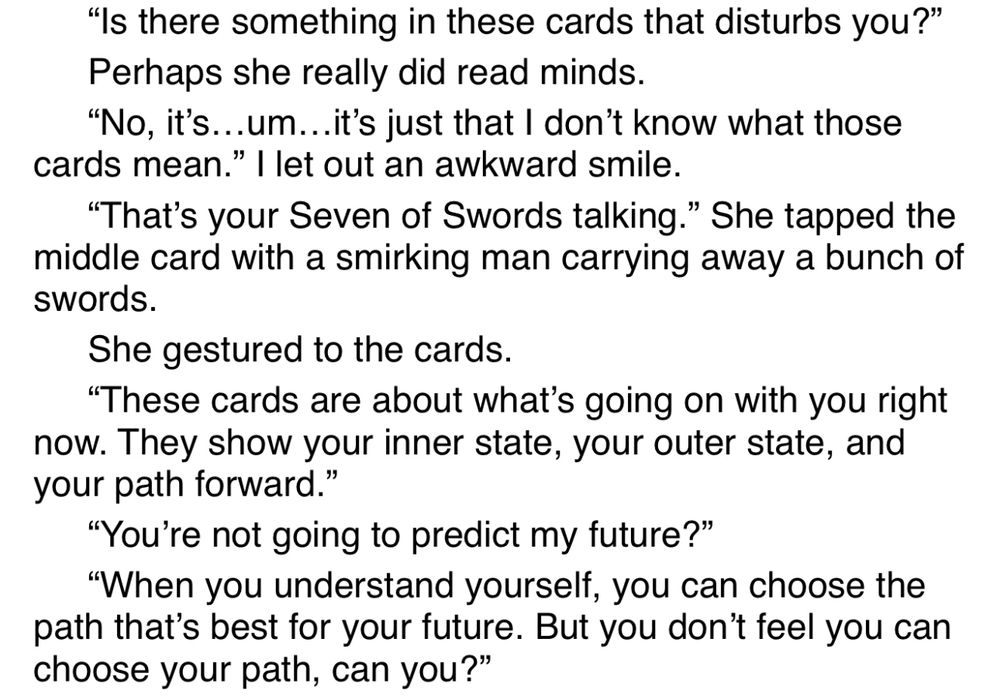 “Is there something in these cards that disturbs you?”

Perhaps she really did read minds.

“No, it’s…um…it’s just that I don’t know what those cards mean.” I let out an awkward smile.

“That’s your Seven of Swords talking.” She tapped the middle card with a smirking man carrying away a bunch of swords.

She gestured to the cards.

“These cards are about what’s going on with you right now. They show your inner state, your outer state, and your path forward.”

“You’re not going to predict my future?”

“When you understand yourself, you can choose the path that’s best for your future. But you don’t feel you can choose your path, can you?”